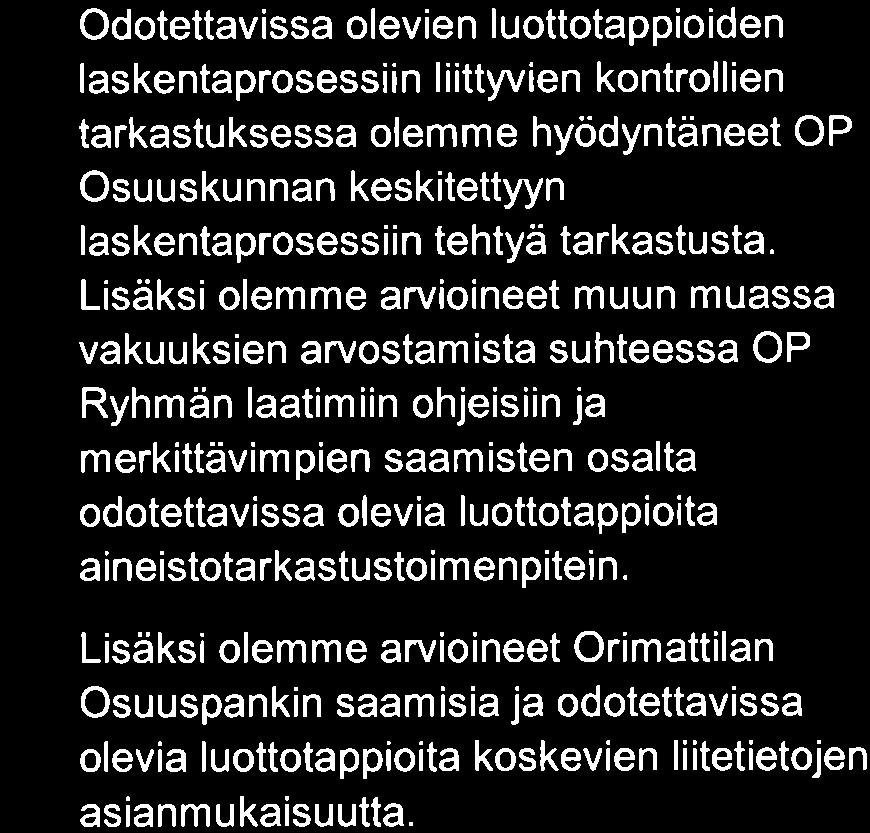 Odotettavissa olevien luottotappioiden laskentaprosessiin liittyvien kontrollien tarkastuksessa olemme hyödyntäneet OP Osuuskunnan keskitettyyn laskentaprosessiin tehtyä tarkastusta. Lisäksi olemme arvioineet muun muassa vakuuksien arvostamista suhteessa OP Ryhmän laatimiin ohjeisiin ja merkittävimpien saamisten osalta odotettavissa olevia luottotappioita aineistotarkastustoimenpitein.

Lisäksi olemme arvioineet Orimattilan Osuuspankin saamisia ja odotettavissa olevia luottotappioita koskevien liitetietojen asianmukaisuutta.